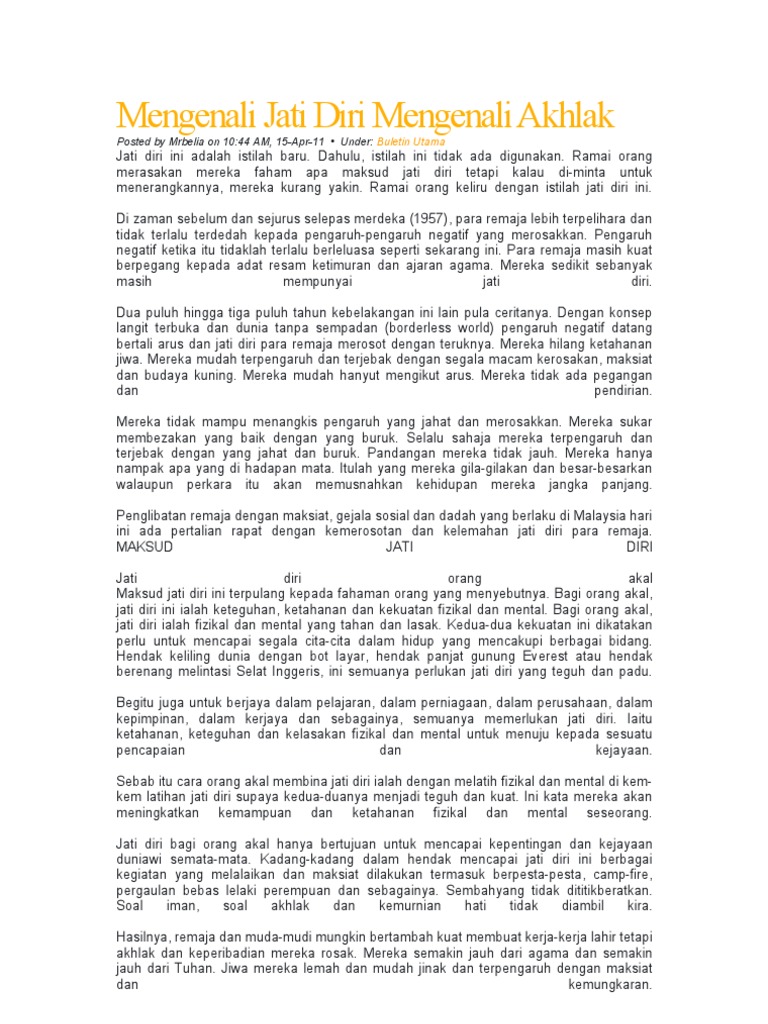 Mengenali Jati Diri Mengenali Akhlak

Posted by Mrbelia on 10:44 AM, 15-Apr-11 • Under: Buletin Utama

Jati diri ini adalah istilah baru. Dahulu, istilah ini tidak ada digunakan. Ramai orang merasakan mereka faham apa maksud jati diri tetapi kalau di-minta untuk menerangkannya, mereka kurang yakin. Ramai orang keliru dengan istilah jati diri ini.

Di zaman sebelum dan sejurus selepas merdeka (1957), para remaja lebih terpelihara dan tidak terlalu terdedah kepada pengaruh-pengaruh negatif yang merosakkan. Pengaruh negatif ketika itu tidaklah terlalu berleluasa seperti sekarang ini. Para remaja masih kuat berpegang kepada adat resam ketimuran dan ajaran agama. Mereka sedikit sebanyak masih mempunyai jati diri.

Dua puluh hingga tiga puluh tahun kebelakangan ini lain pula ceritanya. Dengan konsep langit terbuka dan dunia tanpa sempadan (borderless world) pengaruh negatif datang bertali arus dan jati diri para remaja merosot dengan teruknya. Mereka hilang ketahanan jiwa. Mereka mudah terpengaruh dan terjebak dengan segala macam kerosakan, maksiat dan budaya kuning. Mereka mudah hanyut mengikut arus. Mereka tidak ada pegangan dan pendirian.

Mereka tidak mampu menangkis pengaruh yang jahat dan merosakkan. Mereka sukar membezakan yang baik dengan yang buruk. Selalu sahaja mereka terpengaruh dan terjebak dengan yang jahat dan buruk. Pandangan mereka tidak jauh. Mereka hanya nampak apa yang di hadapan mata. Itulah yang mereka gila-gilakan dan besar-besarkan walaupun perkara itu akan memusnahkan kehidupan mereka jangka panjang.

Penglibatan remaja dengan maksiat, gejala sosial dan dadah yang berlaku di Malaysia hari ini ada pertalian rapat dengan kemerosotan dan kelemahan jati diri para remaja.
MAKSUD JATI DIRI

Jati diri orang akal
Maksud jati diri ini terpulang kepada fahaman orang yang menyebutnya. Bagi orang akal, jati diri ini ialah keteguhan, ketahanan dan kekuatan fizikal dan mental. Bagi orang akal, jati diri ialah fizikal dan mental yang tahan dan lasak. Kedua-dua kekuatan ini dikatakan perlu untuk mencapai segala cita-cita dalam hidup yang mencakupi berbagai bidang. Hendak keliling dunia dengan bot layar, hendak panjat gunung Everest atau hendak berenang melintasi Selat Inggeris, ini semuanya perlukan jati diri yang teguh dan padu.

Begitu juga untuk berjaya dalam pelajaran, dalam perniagaan, dalam perusahaan, dalam kepimpinan, dalam kerjaya dan sebagainya, semuanya memerlukan jati diri. Iaitu ketahanan, keteguhan dan kelasakan fizikal dan mental untuk menuju kepada sesuatu pencapaian dan kejayaan.

Sebab itu cara orang akal membina jati diri ialah dengan melatih fizikal dan mental di kem-kem latihan jati diri supaya kedua-duanya menjadi teguh dan kuat. Ini kata mereka akan meningkatkan kemampuan dan ketahanan fizikal dan mental seseorang.

Jati diri bagi orang akal hanya bertujuan untuk mencapai kepentingan dan kejayaan duniawi semata-mata. Kadang-kadang dalam hendak mencapai jati diri ini berbagai kegiatan yang melalaikan dan maksiat dilakukan termasuk berpesta-pesta, camp-fire, pergaulan bebas lelaki perempuan dan sebagainya. Sembahyang tidak dititikberatkan. Soal iman, soal akhlak dan kemurnian hati tidak diambil kira.

Hasilnya, remaja dan muda-mudi mungkin bertambah kuat membuat kerja-kerja lahir tetapi akhlak dan keperibadian mereka rosak. Mereka semakin jauh dari agama dan semakin jauh dari Tuhan. Jiwa mereka lemah dan mudah jinak dan terpengaruh dengan maksiat dan kemungkaran.